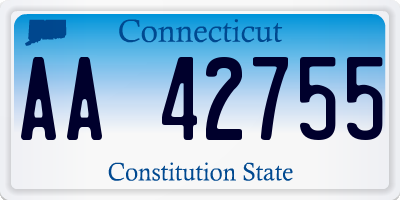 Connecticut

AA 42755

Constitution State